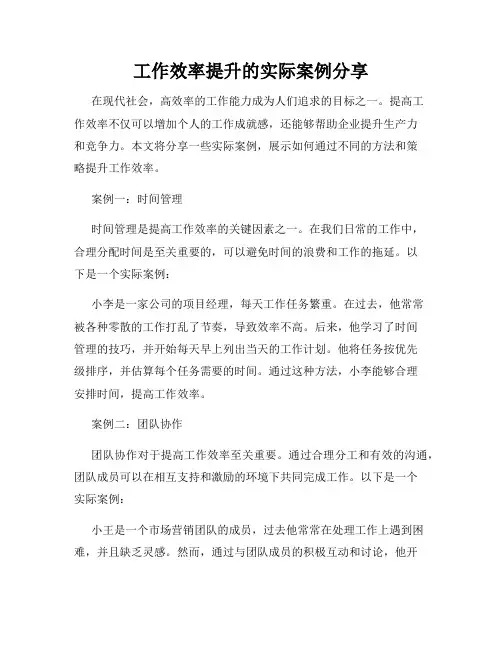 工作效率提升的实际案例分享

在现代社会，高效率的工作能力成为人们追求的目标之一。提高工作效率不仅可以增加个人的工作成就感，还能够帮助企业提升生产力和竞争力。本文将分享一些实际案例，展示如何通过不同的方法和策略提升工作效率。

案例一：时间管理

时间管理是提高工作效率的关键因素之一。在我们日常的工作中，合理分配时间是至关重要的，可以避免时间的浪费和工作的拖延。以下是一个实际案例：

小李是一家公司的项目经理，每天工作任务繁重。在过去，他常常被各种零散的工作打乱了节奏，导致效率不高。后来，他学习了时间管理的技巧，并开始每天早上列出当天的工作计划。他将任务按优先级排序，并估算每个任务需要的时间。通过这种方法，小李能够合理安排时间，提高工作效率。

案例二：团队协作

团队协作对于提高工作效率至关重要。通过合理分工和有效的沟通，团队成员可以在相互支持和激励的环境下共同完成工作。以下是一个实际案例：

小王是一个市场营销团队的成员，过去他常常在处理工作上遇到困难，并且缺乏灵感。然而，通过与团队成员的积极互动和讨论，他开